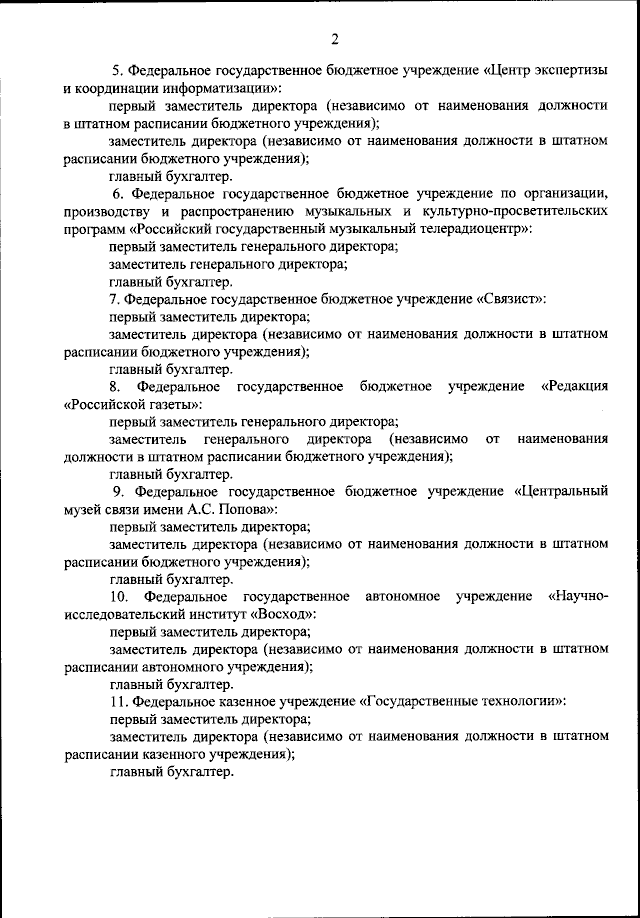 2

5. Федеральное государственное бюджетное учреждение «Центр экспертизы и координации информатизации»:

первый заместитель директора (независимо от наименования должности в штатном расписании бюджетного учреждения);

заместитель директора (независимо от наименования должности в штатном расписании бюджетного учреждения);

главный бухгалтер.

6. Федеральное государственное бюджетное учреждение по организации, производству и распространению музыкальных и культурно-просветительских программ «Российский государственный музыкальный телерадиоцентр»:

первый заместитель генерального директора;

заместитель генерального директора;

главный бухгалтер.

7. Федеральное государственное бюджетное учреждение «Связист»:

первый заместитель директора;

заместитель директора (независимо от наименования должности в штатном расписании бюджетного учреждения);

главный бухгалтер.

8. Федеральное государственное бюджетное учреждение «Редакция «Российской газеты»:

первый заместитель генерального директора;

заместитель генерального директора (независимо от наименования должности в штатном расписании бюджетного учреждения);

главный бухгалтер.

9. Федеральное государственное бюджетное учреждение «Центральный музей связи имени А.С. Попова»:

первый заместитель директора;

заместитель директора (независимо от наименования должности в штатном расписании бюджетного учреждения);

главный бухгалтер.

10. Федеральное государственное автономное учреждение «Научно-исследовательский институт «Восход»:

первый заместитель директора;

заместитель директора (независимо от наименования должности в штатном расписании автономного учреждения);

главный бухгалтер.

11. Федеральное казенное учреждение «Государственные технологии»:

первый заместитель директора;

заместитель директора (независимо от наименования должности в штатном расписании казенного учреждения);

главный бухгалтер.